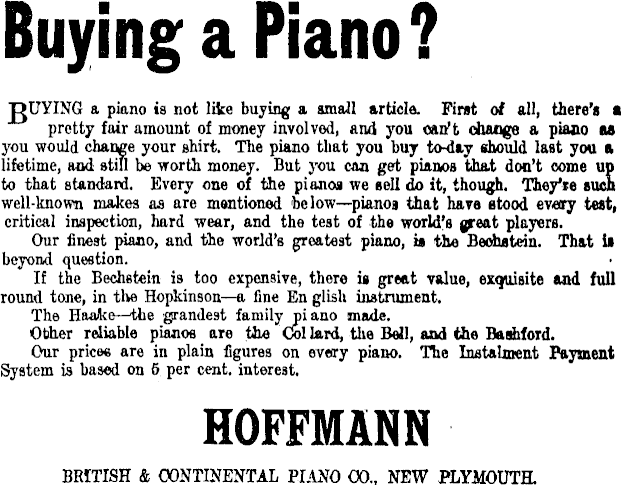 Buying a Piano?

BUYING a piano is not like buying a small article. First of all, there's a pretty fair amount of money involved, and you can't change a piano as you would change your shirt. The piano that you buy to-day should last you a lifetime, and still be worth money. But you can get pianos that don't come up to that standard. Every one of the pianos we sell do it, though. They're such well-known makes as are mentioned below—pianos that have stood every test, critical inspection, hard wear, and the test of the world's great players.

Our finest piano, and the world's greatest piano, is the Bechstein. That is beyond question.

If the Bechstein is too expensive, there is great value, exquisite and full round tone, in the Hopkinson—a fine English instrument.

The Haake—the grandest family piano made.

Other reliable pianos are the Collard, the Bell, and the Bashford.

Our prices are in plain figures on every piano. The Instalment Payment System is based on 5 per cent. interest.

HOFFMANN

BRITISH & CONTINENTAL PIANO CO., NEW PLYMOUTH.